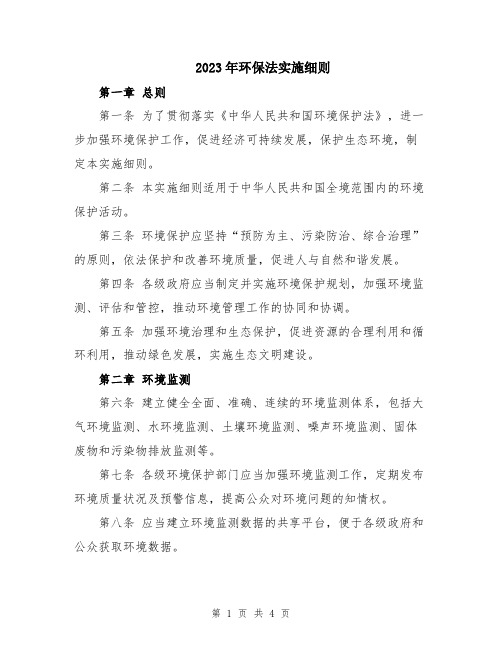 2023年环保法实施细则

第一章 总则

第一条 为了贯彻落实《中华人民共和国环境保护法》，进一步加强环境保护工作，促进经济可持续发展，保护生态环境，制定本实施细则。

第二条 本实施细则适用于中华人民共和国全境范围内的环境保护活动。

第三条 环境保护应坚持“预防为主、污染防治、综合治理”的原则，依法保护和改善环境质量，促进人与自然和谐发展。

第四条 各级政府应当制定并实施环境保护规划，加强环境监测、评估和管控，推动环境管理工作的协同和协调。

第五条 加强环境治理和生态保护，促进资源的合理利用和循环利用，推动绿色发展，实施生态文明建设。

第二章 环境监测

第六条 建立健全全面、准确、连续的环境监测体系，包括大气环境监测、水环境监测、土壤环境监测、噪声环境监测、固体废物和污染物排放监测等。

第七条 各级环境保护部门应当加强环境监测工作，定期发布环境质量状况及预警信息，提高公众对环境问题的知情权。

第八条 应当建立环境监测数据的共享平台，便于各级政府和公众获取环境数据。

第 1 页 共 4 页